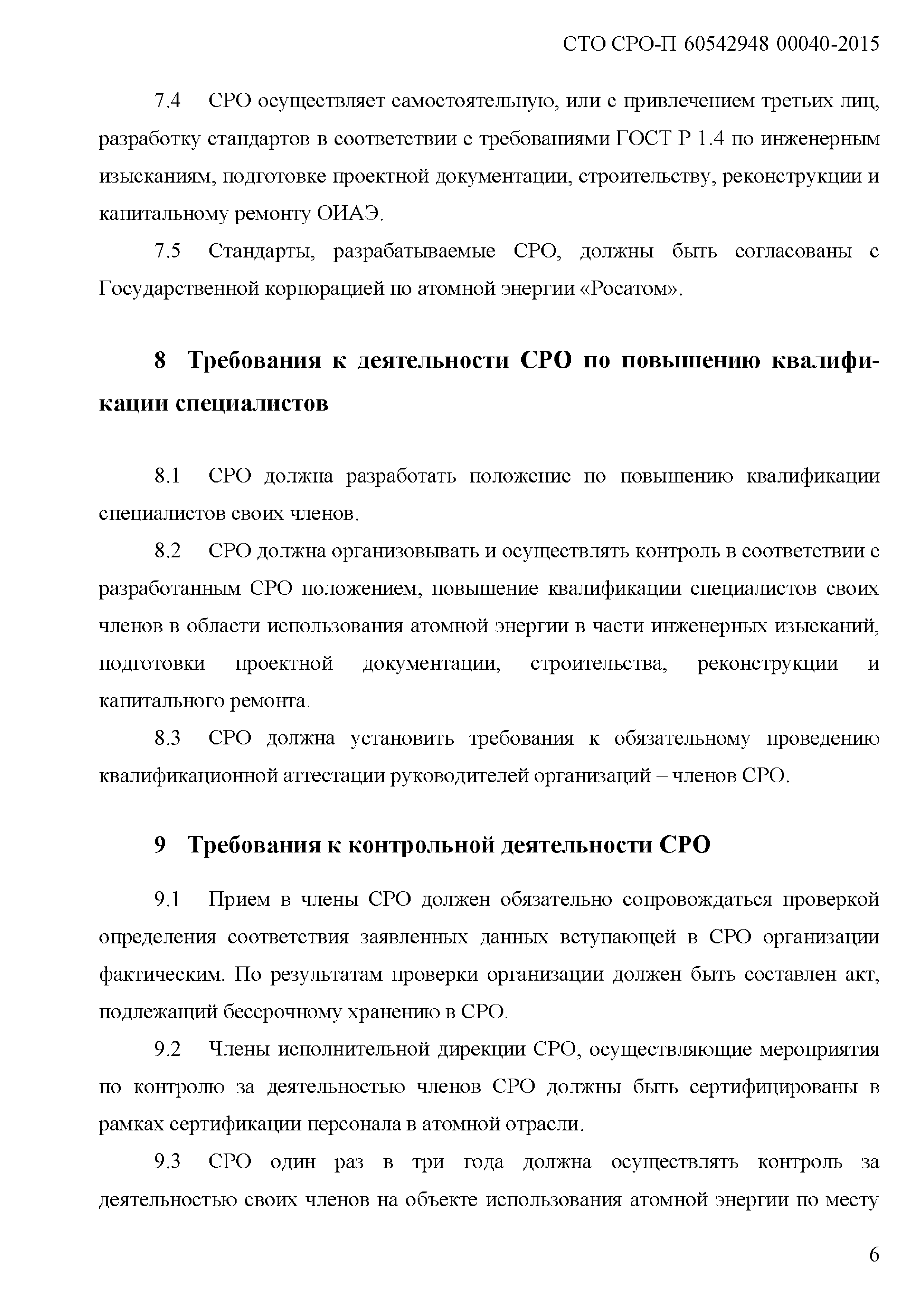 СТО СРО-П 60542948 00040-2015

7.4 СРО осуществляет самостоятельную, или с привлечением третьих лиц, разработку стандартов в соответствии с требованиями ГОСТ Р 1.4 по инженерным изысканиям, подготовке проектной документации, строительству, реконструкции и капитальному ремонту ОИАЭ.

7.5 Стандарты, разрабатываемые СРО, должны быть согласованы с Государственной корпорацией по атомной энергии «Росатом».

8 Требования к деятельности СРО по повышению квалификации специалистов

8.1 СРО должна разработать положение по повышению квалификации специалистов своих членов.

8.2 СРО должна организовывать и осуществлять контроль в соответствии с разработанным СРО положением, повышение квалификации специалистов своих членов в области использования атомной энергии в части инженерных изысканий, подготовки проектной документации, строительства, реконструкции и капитального ремонта.

8.3 СРО должна установить требования к обязательному проведению квалификационной аттестации руководителей организаций – членов СРО.

9 Требования к контрольной деятельности СРО

9.1 Прием в члены СРО должен обязательно сопровождаться проверкой определения соответствия заявленных данных вступающей в СРО организации фактическим. По результатам проверки организации должен быть составлен акт, подлежащий бессрочному хранению в СРО.

9.2 Члены исполнительной дирекции СРО, осуществляющие мероприятия по контролю за деятельностью членов СРО должны быть сертифицированы в рамках сертификации персонала в атомной отрасли.

9.3 СРО один раз в три года должна осуществлять контроль за деятельностью своих членов на объекте использования атомной энергии по месту

6